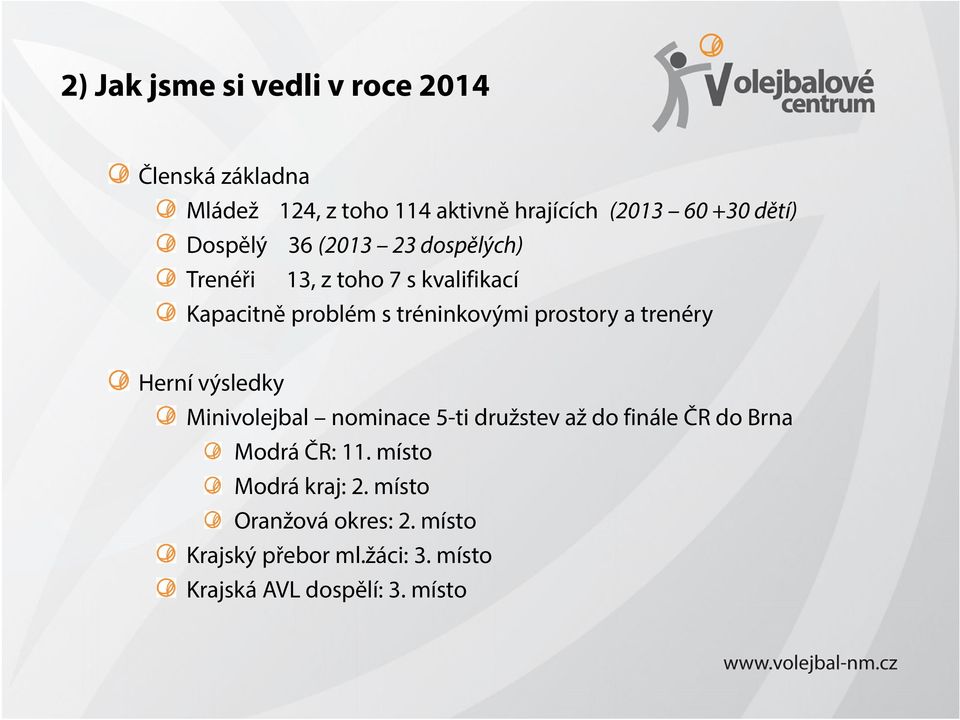 2) Jak jsme si vedli v roce 2014

Volejbalové centrum

Členská základna

Mládež 124, z toho 114 aktivně hrajících (2013 – 60 +30 dětí)

Dospělý 36 (2013 – 23 dospělých)

Trenéři 13, z toho 7 s kvalifikací

Kapacitně problém s tréninkovými prostory a trenéry

Herní výsledky

Minivolejbal – nominace 5-ti družstev až do finále ČR do Brna

Modrá ČR: 11. místo

Modrá kraj: 2. místo

Oranžová okres: 2. místo

Krajský přebor ml.žáci: 3. místo

Krajská AVL dospělí: 3. místo

www.volejbal-nm.cz